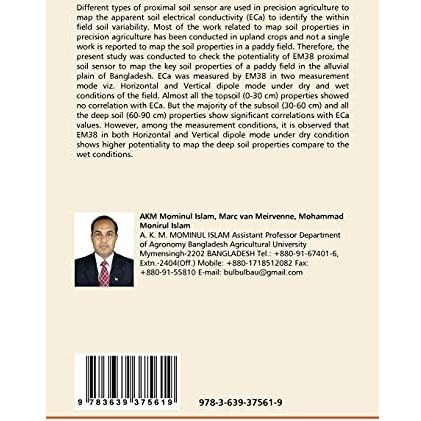 Different types of proximal soil sensor are used in precision agriculture to map the apparent soil electrical conductivity (ECa) to identify the within field soil variability. Most of the work related to map soil properties in precision agriculture has been conducted in upland crops and not a single work is reported to map the soil properties in a paddy field. Therefore, the present study was conducted to check the potentiality of EM38 proximal soil sensor to map the key soil properties of a paddy field in the alluvial plain of Bangladesh. ECa was measured by EM38 in two measurement mode viz. Horizontal and Vertical dipole mode under dry and wet conditions of the field. Almost all the topsoil (0-30 cm) properties showed no correlation with ECa. But the majority of the subsoil (30-60 cm) and all the deep soil (60-90 cm) properties show significant correlations with ECa values. However, among the measurement conditions, it is observed that EM38 in both Horizontal and Vertical dipole mode under dry condition shows higher potentiality to map the deep soil properties compare to the wet conditions.

AKM Mominul Islam, Marc van Meirvenne, Mohammad Monirul Islam
A. K. M. MOMINUL ISLAM Assistant Professor Department of Agronomy Bangladesh Agricultural University Mymensingh-2202 BANGLADESH Tel.: +880-91-67401-6, Extn.-2404(Off.) Mobile: +880-1718512082 Fax: +880-91-55810 E-mail: bulbulbau@gmail.com

9 783639 375619

978-3-639-37561-9